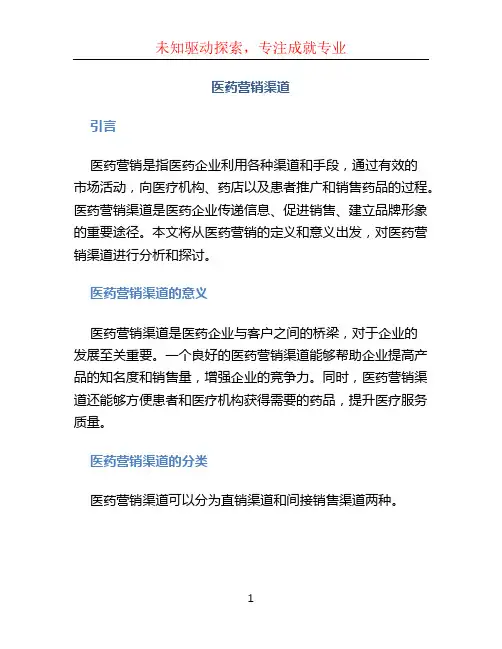 未知驱动探索，专注成就专业

医药营销渠道

引言

医药营销是指医药企业利用各种渠道和手段，通过有效的市场活动，向医疗机构、药店以及患者推广和销售药品的过程。医药营销渠道是医药企业传递信息、促进销售、建立品牌形象的重要途径。本文将从医药营销的定义和意义出发，对医药营销渠道进行分析和探讨。

医药营销渠道的意义

医药营销渠道是医药企业与客户之间的桥梁，对于企业的发展至关重要。一个良好的医药营销渠道能够帮助企业提高产品的知名度和销售量，增强企业的竞争力。同时，医药营销渠道还能够方便患者和医疗机构获得需要的药品，提升医疗服务质量。

医药营销渠道的分类

医药营销渠道可以分为直销渠道和间接销售渠道两种。

1